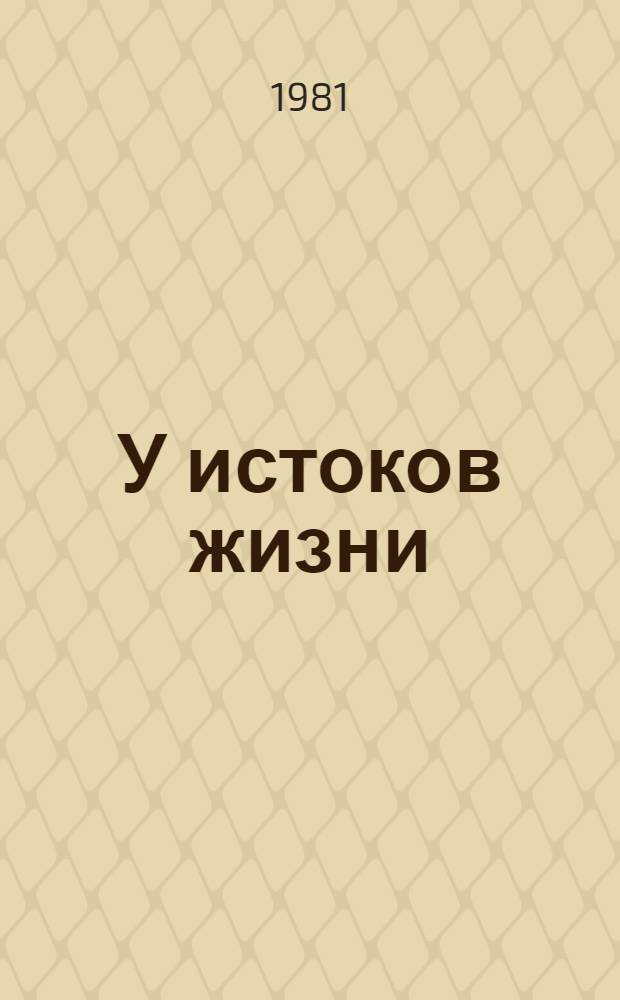 1981

У истоков жизни